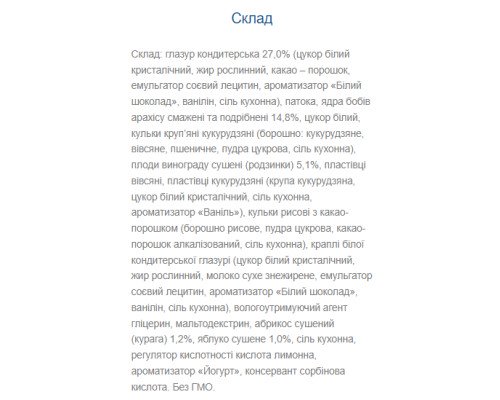 Склад

Склад: глазур кондитерська 27,0% (цукор білий кристалічний, жир рослинний, какао – порошок, емульгатор соєвий лецитин, ароматизатор «Білий шоколад», ванілін, сіль кухонна), патока, ядра бобів арахісу смажені та подрібнені 14,8%, цукор білий, кульки круп'яні кукурудзяні (борошно: кукурудзяне, вівсяне, пшеничне, пудра цукрова, сіль кухонна), плоди винограду сушені (родзинки) 5,1%, пластівці вівсяні, пластівці кукурудзяні (крупа кукурудзяна, цукор білий кристалічний, сіль кухонна, ароматизатор «Ваніль»), кульки рисові з какао-порошком (борошно рисове, пудра цукрова, какао-порошок алкалізований, сіль кухонна), краплі білої кондитерської глазурі (цукор білий кристалічний, жир рослинний, молоко сухе знежирене, емульгатор соєвий лецитин, ароматизатор «Білий шоколад», ванілін, сіль кухонна), вологоутримуючий агент гліцерин, мальтодекстрин, абрикос сушений (курага) 1,2%, яблуко сушене 1,0%, сіль кухонна, регулятор кислотності кислота лимонна, ароматизатор «Йогурт», консервант сорбінова кислота. Без ГМО.